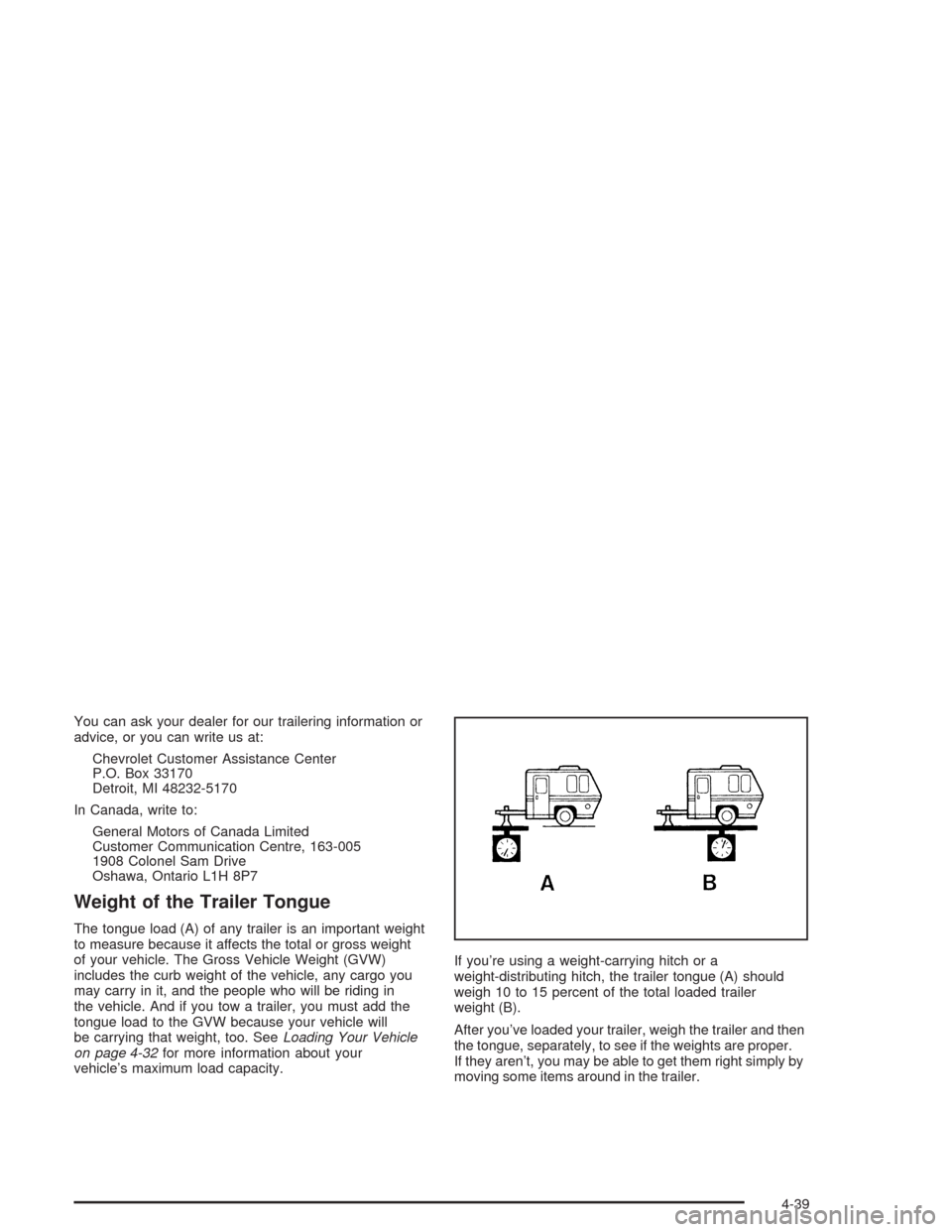 You can ask your dealer for our trailering information or advice, or you can write us at:

Chevrolet Customer Assistance Center
P.O. Box 33170
Detroit, MI 48232-5170

In Canada, write to:

General Motors of Canada Limited
Customer Communication Centre, 163-005
1908 Colonel Sam Drive
Oshawa, Ontario L1H 8P7

Weight of the Trailer Tongue

The tongue load (A) of any trailer is an important weight to measure because it affects the total or gross weight of your vehicle. The Gross Vehicle Weight (GVW) includes the curb weight of the vehicle, any cargo you may carry in it, and the people who will be riding in the vehicle. And if you tow a trailer, you must add the tongue load to the GVW because your vehicle will be carrying that weight, too. See Loading Your Vehicle on page 4-32 for more information about your vehicle's maximum load capacity.

A B

If you're using a weight-carrying hitch or a weight-distributing hitch, the trailer tongue (A) should weigh 10 to 15 percent of the total loaded trailer weight (B).

After you've loaded your trailer, weigh the trailer and then the tongue, separately, to see if the weights are proper. If they aren't, you may be able to get them right simply by moving some items around in the trailer.

4-39

carmanualsonline.info